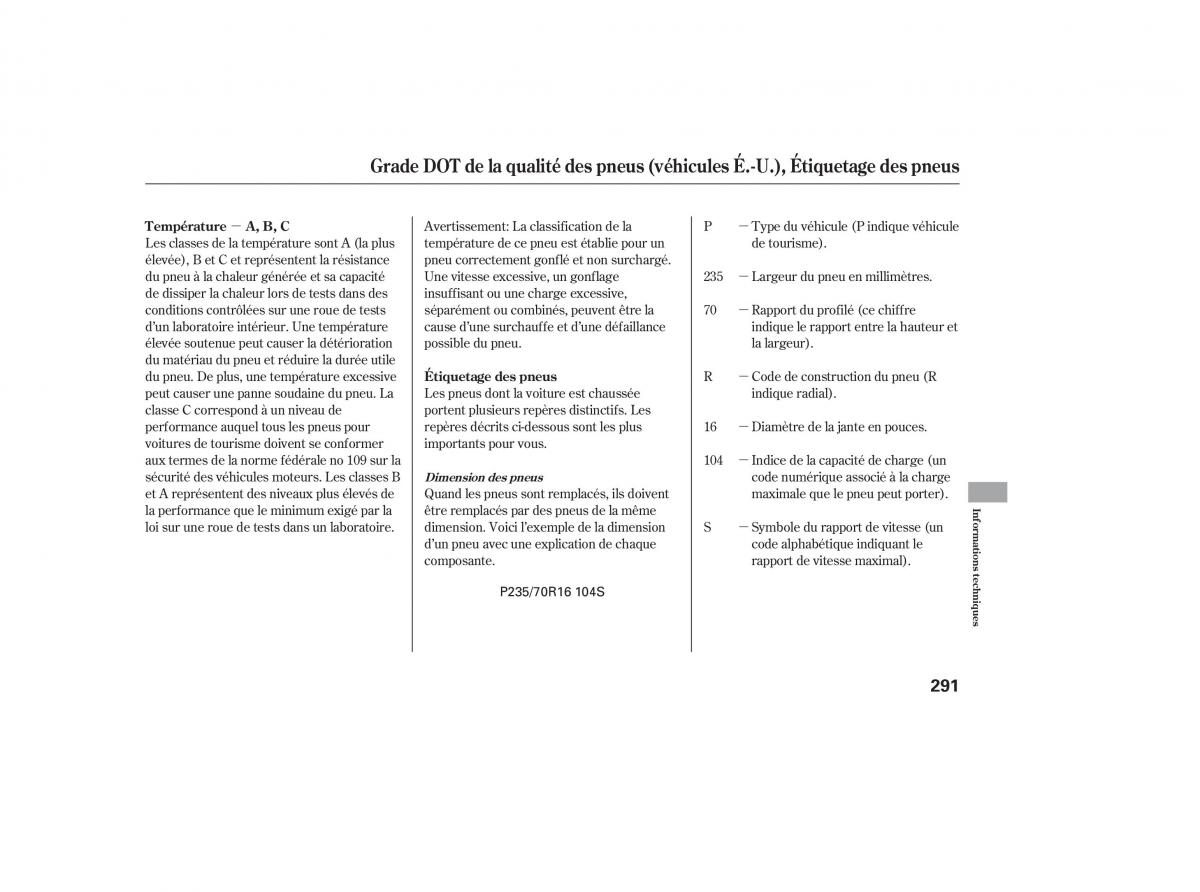 Grade DOT de la qualité des pneus (véhicules É.-U.), Étiquetage des pneus

Température — A, B, C
Les classes de la température sont A (la plus élevée), B et C et représentent la résistance du pneu à la chaleur générée et sa capacité de dissiper la chaleur lors de tests dans des conditions contrôlées sur une roue de tests d'un laboratoire intérieur. Une température élevée soutenue peut causer la détérioration du matériau du pneu et réduire la durée utile du pneu. De plus, une température excessive peut causer une panne soudaine du pneu. La classe C correspond à un niveau de performance auquel tous les pneus pour voitures de tourisme doivent se conformer aux termes de la norme fédérale no 109 sur la sécurité des véhicules moteurs. Les classes B et A représentent des niveaux plus élevés de la performance que le minimum exigé par la loi sur une roue de tests dans un laboratoire.

Avertissement: La classification de la température de ce pneu est établie pour un pneu correctement gonflé et non surchargé. Une vitesse excessive, un gonflage insuffisant ou une charge excessive, séparément ou combinés, peuvent être la cause d'une surchauffe et d'une défaillance possible du pneu.

Étiquetage des pneus
Les pneus dont la voiture est chaussée portent plusieurs repères distinctifs. Les repères décrits ci-dessous sont les plus importants pour vous.

Dimension des pneus
Quand les pneus sont remplacés, ils doivent être remplacés par des pneus de la même dimension. Voici l'exemple de la dimension d'un pneu avec une explication de chaque composante.

P235/70R16 104S

P — Type du véhicule (P indique véhicule de tourisme).

235 — Largeur du pneu en millimètres.

70 — Rapport du profilé (ce chiffre indique le rapport entre la hauteur et la largeur).

R — Code de construction du pneu (R indique radial).

16 — Diamètre de la jante en pouces.

104 — Indice de la capacité de charge (un code numérique associé à la charge maximale que le pneu peut porter).

S — Symbole du rapport de vitesse (un code alphabétique indiquant le rapport de vitesse maximal).

Informations techniques

291